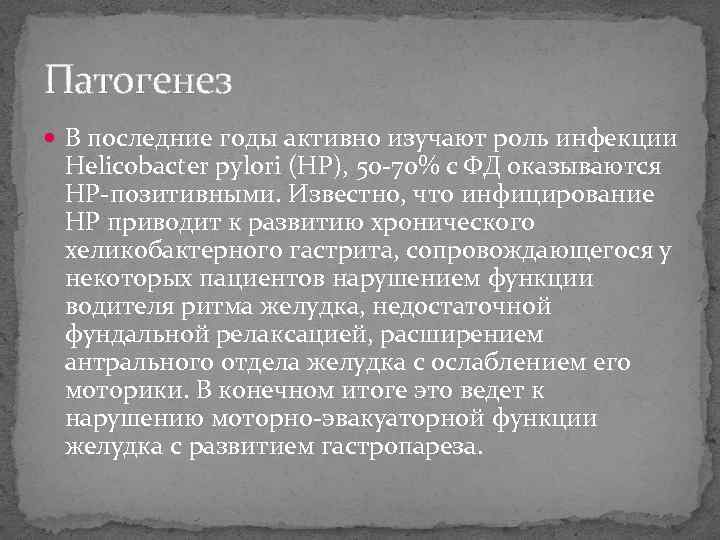 Патогенез

В последние годы активно изучают роль инфекции Helicobacter pylori (HP), 50-70% с ФД оказываются НР-позитивными. Известно, что инфицирование НР приводит к развитию хронического хеликобактерного гастрита, сопровождающегося у некоторых пациентов нарушением функции водителя ритма желудка, недостаточной фундальной релаксацией, расширением антрального отдела желудка с ослаблением его моторики. В конечном итоге это ведет к нарушению моторно-эвакуаторной функции желудка с развитием гастропареза.